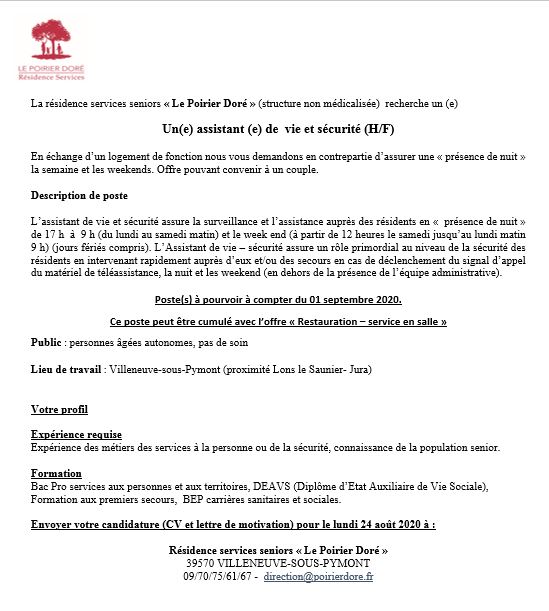 LE POIRIER DORÉ
Résidence Services

La résidence services seniors « Le Poirier Doré » (structure non médicalisée) recherche un (e)

Un(e) assistant (e) de vie et sécurité (H/F)

En échange d'un logement de fonction nous vous demandons en contrepartie d'assurer une « présence de nuit » la semaine et les weekends. Offre pouvant convenir à un couple.

Description de poste

L'assistant de vie et sécurité assure la surveillance et l'assistance auprès des résidents en « présence de nuit » de 17 h à 9 h (du lundi au samedi matin) et le week end (à partir de 12 heures le samedi jusqu'au lundi matin 9 h) (jours fériés compris). L'Assistant de vie – sécurité assure un rôle primordial au niveau de la sécurité des résidents en intervenant rapidement auprès d'eux et/ou des secours en cas de déclenchement du signal d'appel du matériel de téléassistance, la nuit et les weekend (en dehors de la présence de l'équipe administrative).

Poste(s) à pourvoir à compter du 01 septembre 2020.

Ce poste peut être cumulé avec l'offre « Restauration – service en salle »

Public : personnes âgées autonomes, pas de soin

Lieu de travail : Villeneuve-sous-Pymont (proximité Lons le Saunier- Jura)

Votre profil

Expérience requise
Expérience des métiers des services à la personne ou de la sécurité, connaissance de la population senior.

Formation
Bac Pro services aux personnes et aux territoires, DEAVS (Diplôme d'Etat Auxiliaire de Vie Sociale), Formation aux premiers secours, BEP carrières sanitaires et sociales.

Envoyer votre candidature (CV et lettre de motivation) pour le lundi 24 août 2020 à :

Résidence services seniors « Le Poirier Doré »
39570 VILLENEUVE-SOUS-PYMONT
09/70/75/61/67 - direction@poirierdore.fr